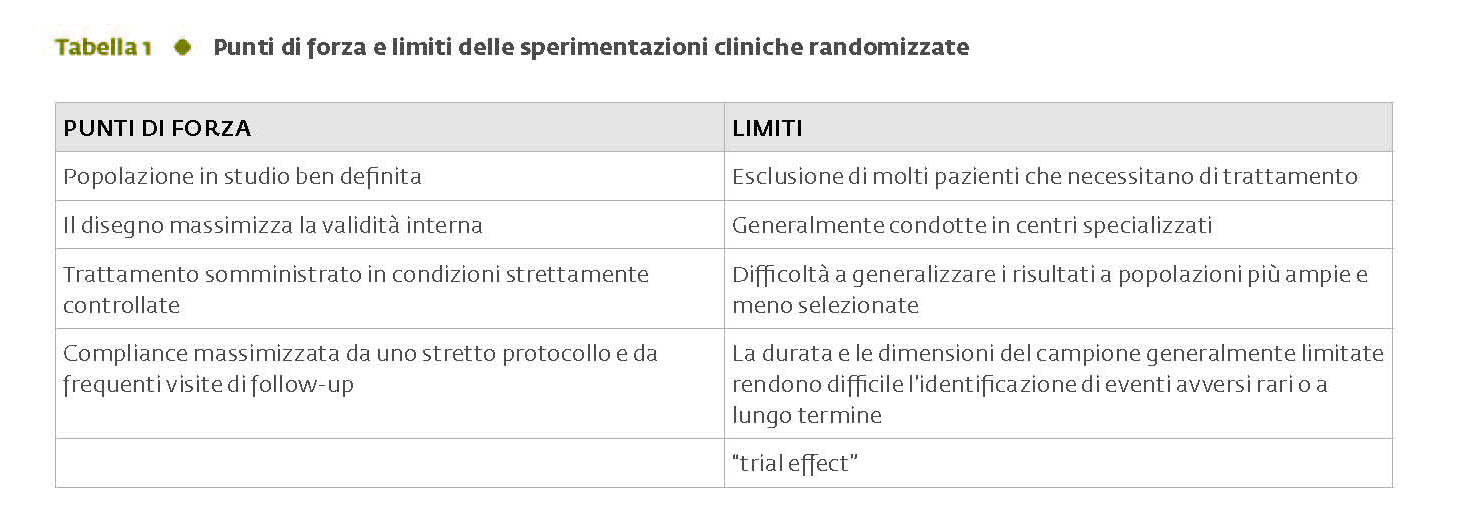 Tabella 1 Punti di forza e limiti delle sperimentazioni cliniche randomizzate

| PUNTI DI FORZA | LIMITI |
|---|---|
| Popolazione in studio ben definita | Esclusione di molti pazienti che necessitano di trattamento |
| Il disegno massimizza la validità interna | Generalmente condotte in centri specializzati |
| Trattamento somministrato in condizioni strettamente controllate | Difficoltà a generalizzare i risultati a popolazioni più ampie e meno selezionate |
| Compliance massimizzata da uno stretto protocollo e da frequenti visite di follow-up | La durata e le dimensioni del campione generalmente limitate rendono difficile l'identificazione di eventi avversi rari o a lungo termine |
| | "trial effect" |